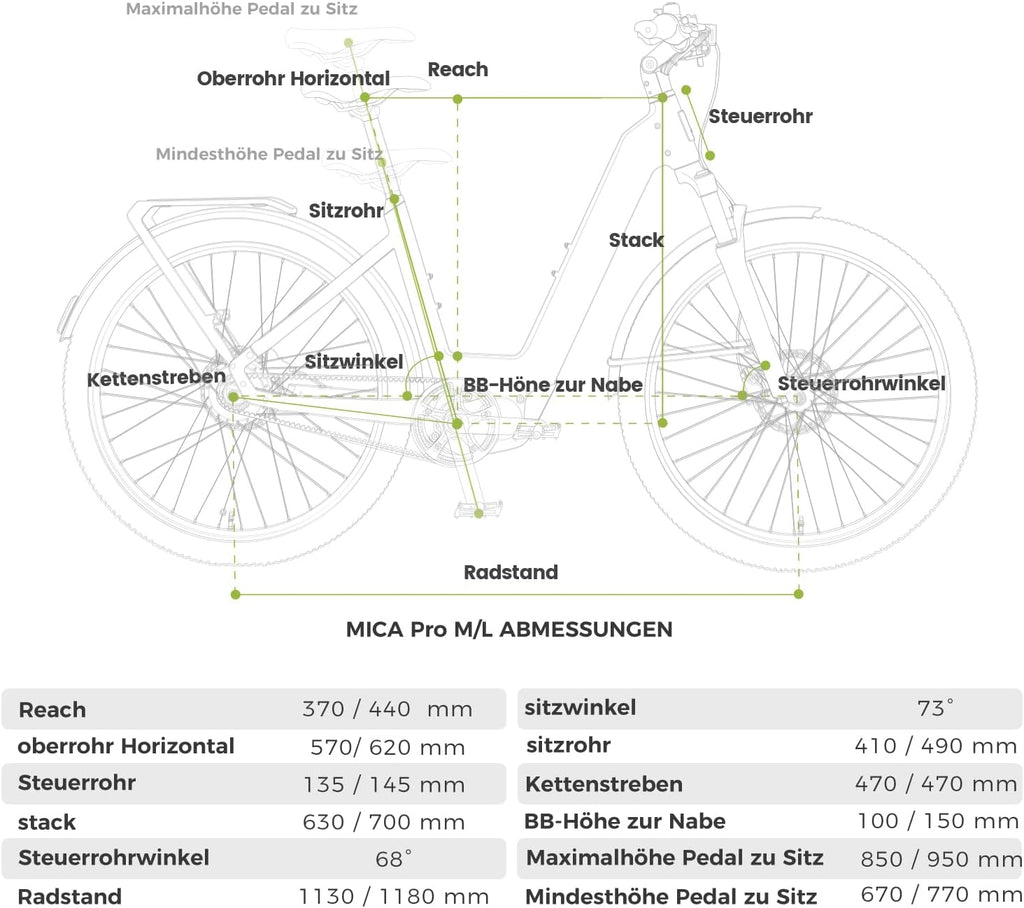 Maximalhöhe Pedal zu Sitz

Oberrohr Horizontal

Reach

Steuerrohr

Mindesthöhe Pedal zu Sitz

Sitzrohr

Stack

Sitzwinkel

Kettenstreben

BB-Höne zur Nabe

Steuerrohrwinkel

Radstand

MICA Pro M/L ABMESSUNGEN

| Reach | 370 / 440 mm |
|---|---|
| oberrohr Horizontal | 570/ 620 mm |
| Steuerrohr | 135 / 145 mm |
| stack | 630 / 700 mm |
| Steuerrohrwinkel | 68° |
| Radstand | 1130 / 1180 mm |

| sitzwinkel | 73° |
|---|---|
| sitzrohr | 410 / 490 mm |
| Kettenstreben | 470 / 470 mm |
| BB-Höhe zur Nabe | 100 / 150 mm |
| Maximalhöhe Pedal zu Sitz | 850 / 950 mm |
| Mindesthöhe Pedal zu Sitz | 670 / 770 mm |